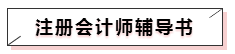 注册会计师辅导书